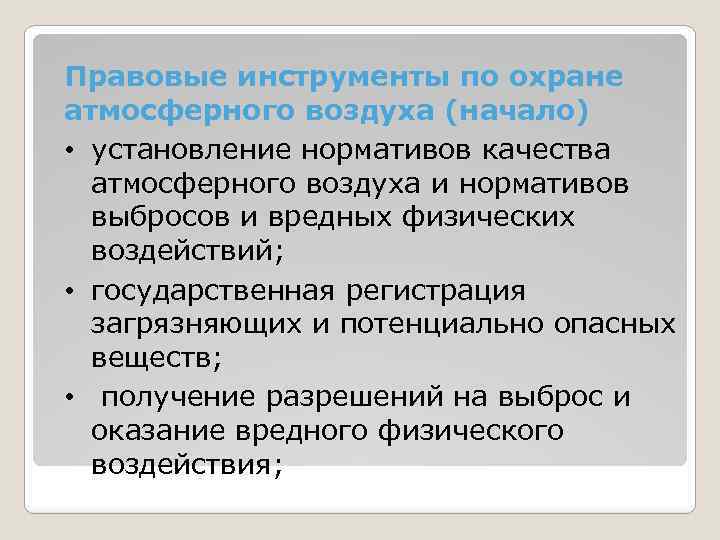 Правовые инструменты по охране атмосферного воздуха (начало)

• установление нормативов качества атмосферного воздуха и нормативов выбросов и вредных физических воздействий;
• государственная регистрация загрязняющих и потенциально опасных веществ;
• получение разрешений на выброс и оказание вредного физического воздействия;